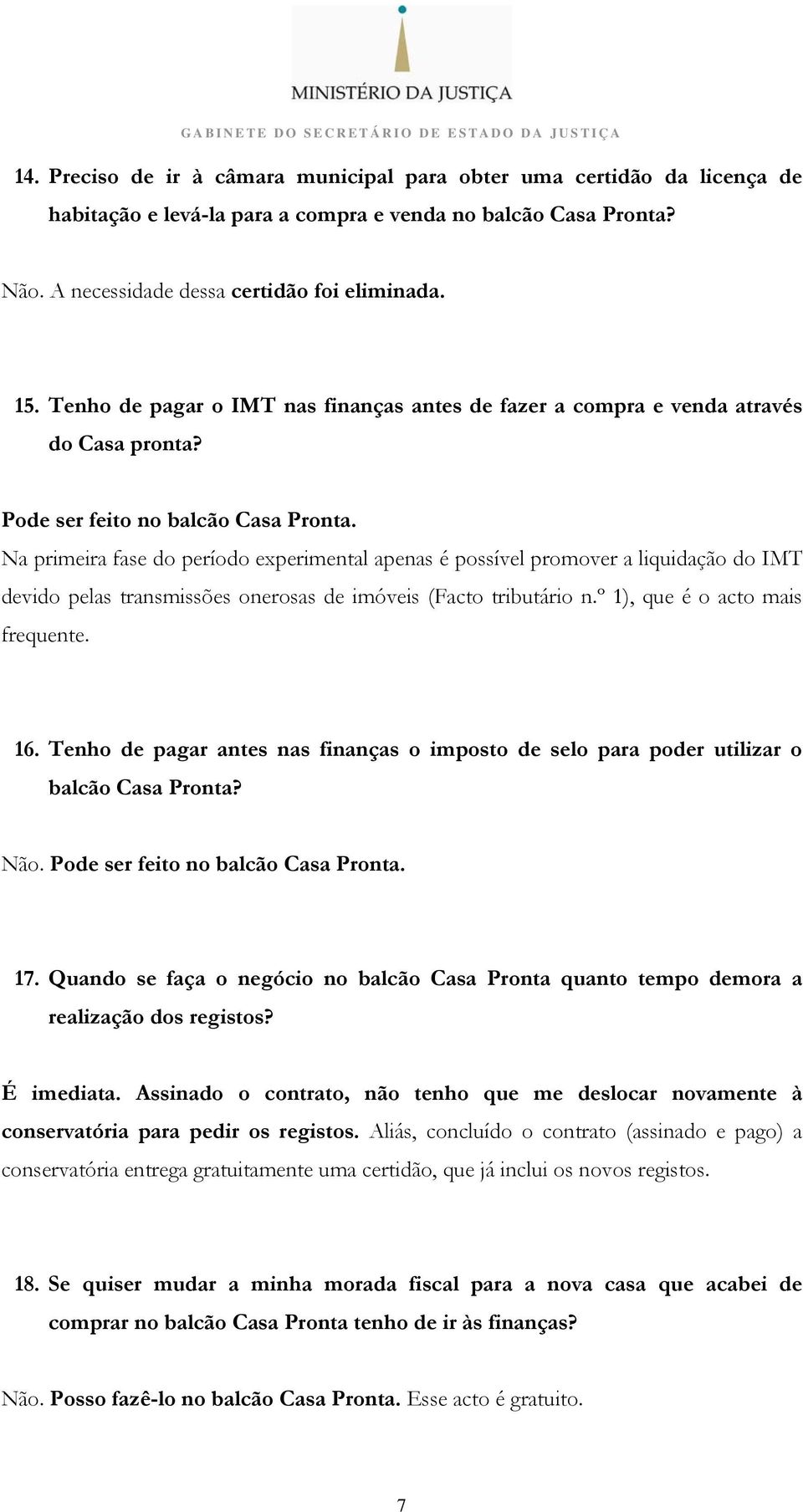 MINISTÉRIO DA JUSTIÇA

GABINETE DO SECRETÁRIO DE ESTADO DA JUSTIÇA

14. Preciso de ir à câmara municipal para obter uma certidão da licença de habitação e levá-la para a compra e venda no balcão Casa Pronta?

Não. A necessidade dessa certidão foi eliminada.

15. Tenho de pagar o IMT nas finanças antes de fazer a compra e venda através do Casa pronta?

Pode ser feito no balcão Casa Pronta.
Na primeira fase do período experimental apenas é possível promover a liquidação do IMT devido pelas transmissões onerosas de imóveis (Facto tributário n.º 1), que é o acto mais frequente.

16. Tenho de pagar antes nas finanças o imposto de selo para poder utilizar o balcão Casa Pronta?

Não. Pode ser feito no balcão Casa Pronta.

17. Quando se faça o negócio no balcão Casa Pronta quanto tempo demora a realização dos registos?

É imediata. Assinado o contrato, não tenho que me deslocar novamente à conservatória para pedir os registos. Aliás, concluído o contrato (assinado e pago) a conservatória entrega gratuitamente uma certidão, que já inclui os novos registos.

18. Se quiser mudar a minha morada fiscal para a nova casa que acabei de comprar no balcão Casa Pronta tenho de ir às finanças?

Não. Posso fazê-lo no balcão Casa Pronta. Esse acto é gratuito.

7